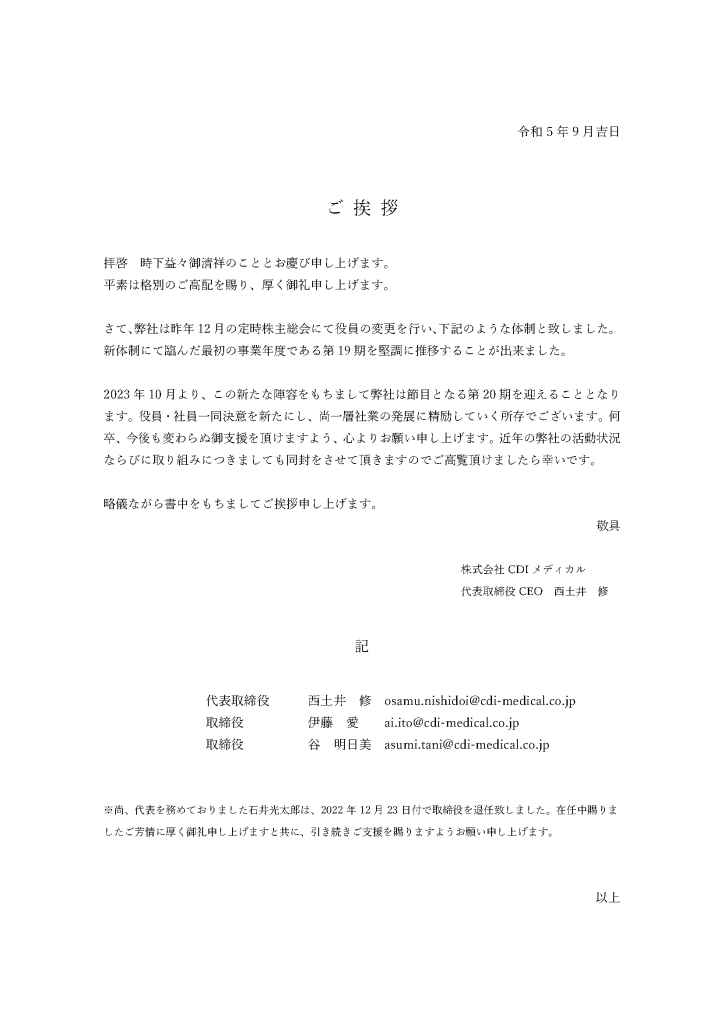 令和 5 年 9 月吉日

ご 挨 拶

拝啓　時下益々御清祥のこととお慶び申し上げます。
平素は格別のご高配を賜り、厚く御礼申し上げます。

さて、弊社は昨年 12 月の定時株主総会にて役員の変更を行い、下記のような体制と致しました。新体制にて臨んだ最初の事業年度である第 19 期を堅調に推移することが出来ました。

2023 年 10 月より、この新たな陣容をもちまして弊社は節目となる第 20 期を迎えることとなります。役員・社員一同決意を新たにし、尚一層社業の発展に精励していく所存でございます。何卒、今後も変わらぬ御支援を頂けますよう、心よりお願い申し上げます。近年の弊社の活動状況ならびに取り組みにつきましても同封をさせて頂きますのでご高覧頂けましたら幸いです。

略儀ながら書中をもちましてご挨拶申し上げます。
敬具

株式会社 CDI メディカル
代表取締役 CEO　西土井　修

記

| 代表取締役 | 西土井　修 | osamu.nishidoi@cdi-medical.co.jp |
|---|---|---|
| 取締役 | 伊藤　愛 | ai.ito@cdi-medical.co.jp |
| 取締役 | 谷　明日美 | asumi.tani@cdi-medical.co.jp |

※尚、代表を務めておりました石井光太郎は、2022 年 12 月 23 日付で取締役を退任致しました。在任中賜りましたご芳情に厚く御礼申し上げますと共に、引き続きご支援を賜りますようお願い申し上げます。

以上